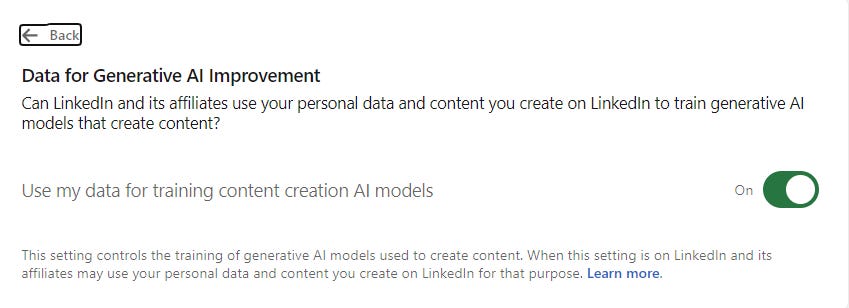 Back

Data for Generative AI Improvement

Can LinkedIn and its affiliates use your personal data and content you create on LinkedIn to train generative AI models that create content?

Use my data for training content creation AI models

On

This setting controls the training of generative AI models used to create content. When this setting is on LinkedIn and its affiliates may use your personal data and content you create on LinkedIn for that purpose. Learn more.